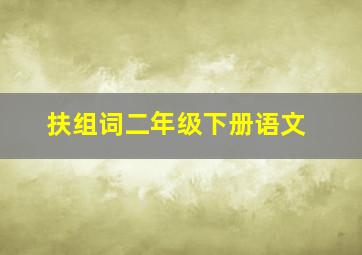 扶组词二年级下册语文